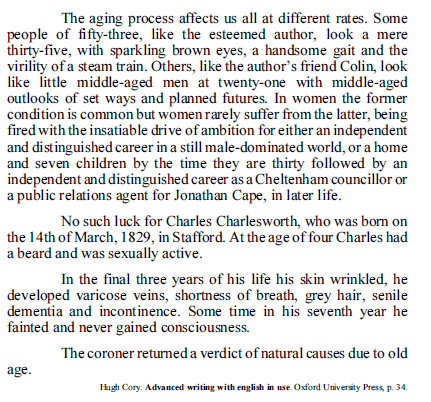 The aging process affects us all at different rates. Some people of fifty-three, like the esteemed author, look a mere thirty-five, with sparkling brown eyes, a handsome gait and the virility of a steam train. Others, like the author's friend Colin, look like little middle-aged men at twenty-one with middle-aged outlooks of set ways and planned futures. In women the former condition is common but women rarely suffer from the latter, being fired with the insatiable drive of ambition for either an independent and distinguished career in a still male-dominated world, or a home and seven children by the time they are thirty followed by an independent and distinguished career as a Cheltenham councillor or a public relations agent for Jonathan Cape, in later life.

No such luck for Charles Charlesworth, who was born on the 14th of March, 1829, in Stafford. At the age of four Charles had a beard and was sexually active.

In the final three years of his life his skin wrinkled, he developed varicose veins, shortness of breath, grey hair, senile dementia and incontinence. Some time in his seventh year he fainted and never gained consciousness.

The coroner returned a verdict of natural causes due to old age.

Hugh Cory. Advanced writing with english in use. Oxford University Press, p. 34.